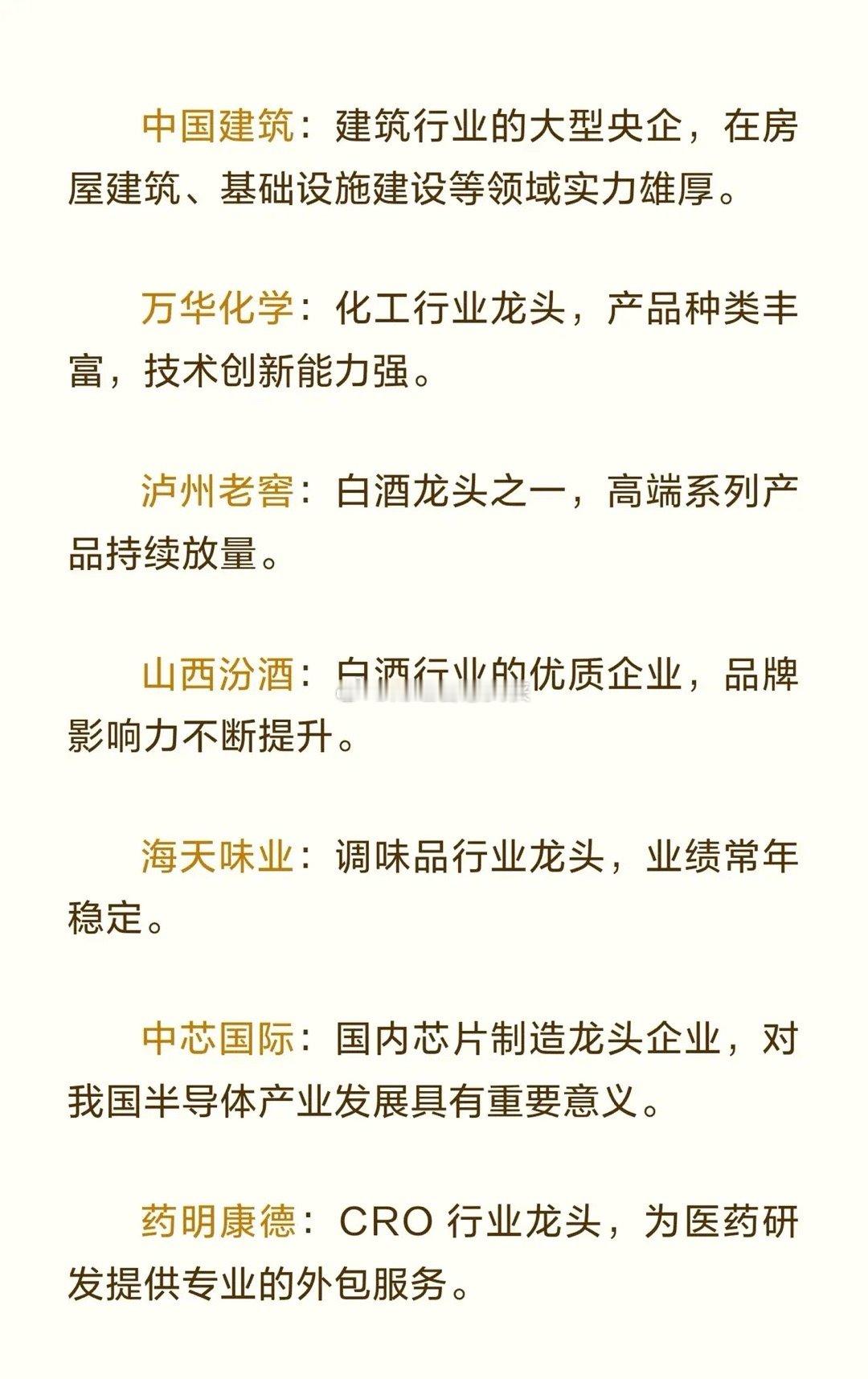 中国建筑：建筑行业的大型央企，在房屋建筑、基础设施建设等领域实力雄厚。

万华化学：化工行业龙头，产品种类丰富，技术创新能力强。

泸州老窖：白酒龙头之一，高端系列产品持续放量。

山西汾酒：白酒行业的优质企业，品牌影响力不断提升。

海天味业：调味品行业龙头，业绩常年稳定。

中芯国际：国内芯片制造龙头企业，对我国半导体产业发展具有重要意义。

药明康德：CRO行业龙头，为医药研发提供专业的外包服务。